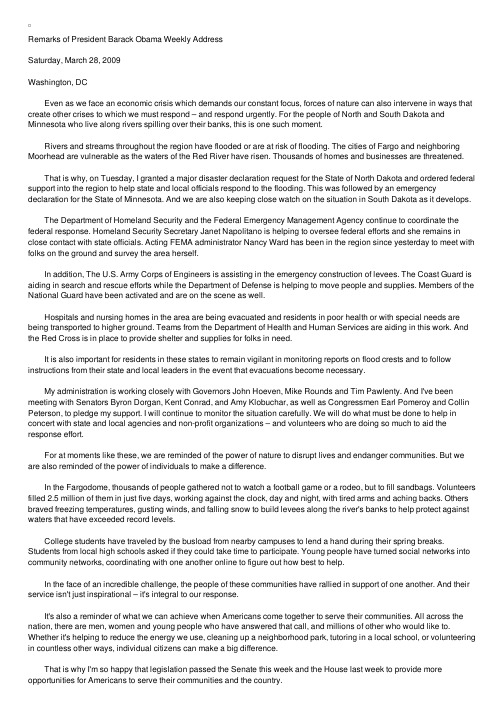 Remarks of President Barack Obama Weekly Address

Saturday, March 28, 2009

Washington, DC

Even as we face an economic crisis which demands our constant focus, forces of nature can also intervene in ways that create other crises to which we must respond – and respond urgently. For the people of North and South Dakota and Minnesota who live along rivers spilling over their banks, this is one such moment.

Rivers and streams throughout the region have flooded or are at risk of flooding. The cities of Fargo and neighboring Moorhead are vulnerable as the waters of the Red River have risen. Thousands of homes and businesses are threatened.

That is why, on Tuesday, I granted a major disaster declaration request for the State of North Dakota and ordered federal support into the region to help state and local officials respond to the flooding. This was followed by an emergency declaration for the State of Minnesota. And we are also keeping close watch on the situation in South Dakota as it develops.

The Department of Homeland Security and the Federal Emergency Management Agency continue to coordinate the federal response. Homeland Security Secretary Janet Napolitano is helping to oversee federal efforts and she remains in close contact with state officials. Acting FEMA administrator Nancy Ward has been in the region since yesterday to meet with folks on the ground and survey the area herself.

In addition, The U.S. Army Corps of Engineers is assisting in the emergency construction of levees. The Coast Guard is aiding in search and rescue efforts while the Department of Defense is helping to move people and supplies. Members of the National Guard have been activated and are on the scene as well.

Hospitals and nursing homes in the area are being evacuated and residents in poor health or with special needs are being transported to higher ground. Teams from the Department of Health and Human Services are aiding in this work. And the Red Cross is in place to provide shelter and supplies for folks in need.

It is also important for residents in these states to remain vigilant in monitoring reports on flood crests and to follow instructions from their state and local leaders in the event that evacuations become necessary.

My administration is working closely with Governors John Hoeven, Mike Rounds and Tim Pawlenty. And I've been meeting with Senators Byron Dorgan, Kent Conrad, and Amy Klobuchar, as well as Congressmen Earl Pomeroy and Collin Peterson, to pledge my support. I will continue to monitor the situation carefully. We will do what must be done to help in concert with state and local agencies and non-profit organizations – and volunteers who are doing so much to aid the response effort.

For at moments like these, we are reminded of the power of nature to disrupt lives and endanger communities. But we are also reminded of the power of individuals to make a difference.

In the Fargodome, thousands of people gathered not to watch a football game or a rodeo, but to fill sandbags. Volunteers filled 2.5 million of them in just five days, working against the clock, day and night, with tired arms and aching backs. Others braved freezing temperatures, gusting winds, and falling snow to build levees along the river's banks to help protect against waters that have exceeded record levels.

College students have traveled by the busload from nearby campuses to lend a hand during their spring breaks. Students from local high schools asked if they could take time to participate. Young people have turned social networks into community networks, coordinating with one another online to figure out how best to help.

In the face of an incredible challenge, the people of these communities have rallied in support of one another. And their service isn't just inspirational – it's integral to our response.

It's also a reminder of what we can achieve when Americans come together to serve their communities. All across the nation, there are men, women and young people who have answered that call, and millions of other who would like to. Whether it's helping to reduce the energy we use, cleaning up a neighborhood park, tutoring in a local school, or volunteering in countless other ways, individual citizens can make a big difference.

That is why I'm so happy that legislation passed the Senate this week and the House last week to provide more opportunities for Americans to serve their communities and the country.